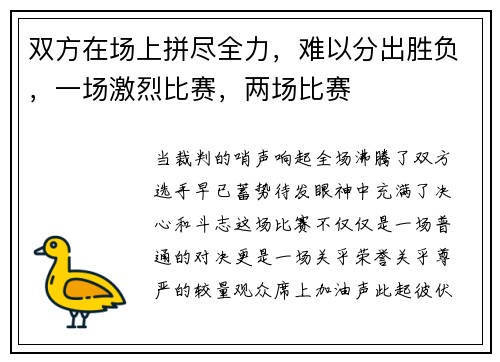 双方在场上拼尽全力，难以分出胜负，一场激烈比赛，两场比赛

当裁判的哨声响起全场沸腾了双方选手早已蓄势待发眼神中充满了决心和斗志这场比赛不仅仅是一场普通的对决更是一场关乎荣誉关乎尊严的较量观众席上加油声此起彼伏